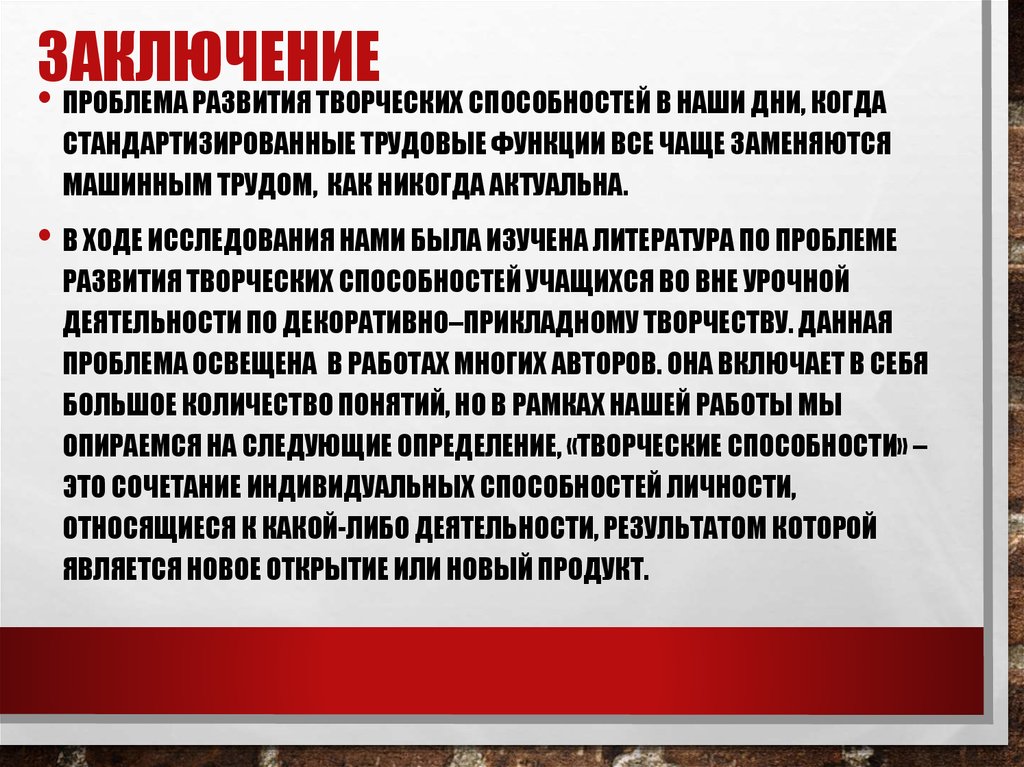 ЗАКЛЮЧЕНИЕ

• ПРОБЛЕМА РАЗВИТИЯ ТВОРЧЕСКИХ СПОСОБНОСТЕЙ В НАШИ ДНИ, КОГДА СТАНДАРТИЗИРОВАННЫЕ ТРУДОВЫЕ ФУНКЦИИ ВСЕ ЧАЩЕ ЗАМЕНЯЮТСЯ МАШИННЫМ ТРУДОМ, КАК НИКОГДА АКТУАЛЬНА.

• В ХОДЕ ИССЛЕДОВАНИЯ НАМИ БЫЛА ИЗУЧЕНА ЛИТЕРАТУРА ПО ПРОБЛЕМЕ РАЗВИТИЯ ТВОРЧЕСКИХ СПОСОБНОСТЕЙ УЧАЩИХСЯ ВО ВНЕ УРОЧНОЙ ДЕЯТЕЛЬНОСТИ ПО ДЕКОРАТИВНО–ПРИКЛАДНОМУ ТВОРЧЕСТВУ. ДАННАЯ ПРОБЛЕМА ОСВЕЩЕНА В РАБОТАХ МНОГИХ АВТОРОВ. ОНА ВКЛЮЧАЕТ В СЕБЯ БОЛЬШОЕ КОЛИЧЕСТВО ПОНЯТИЙ, НО В РАМКАХ НАШЕЙ РАБОТЫ МЫ ОПИРАЕМСЯ НА СЛЕДУЮЩИЕ ОПРЕДЕЛЕНИЕ, «ТВОРЧЕСКИЕ СПОСОБНОСТИ» – ЭТО СОЧЕТАНИЕ ИНДИВИДУАЛЬНЫХ СПОСОБНОСТЕЙ ЛИЧНОСТИ, ОТНОСЯЩИЕСЯ К КАКОЙ-ЛИБО ДЕЯТЕЛЬНОСТИ, РЕЗУЛЬТАТОМ КОТОРОЙ ЯВЛЯЕТСЯ НОВОЕ ОТКРЫТИЕ ИЛИ НОВЫЙ ПРОДУКТ.